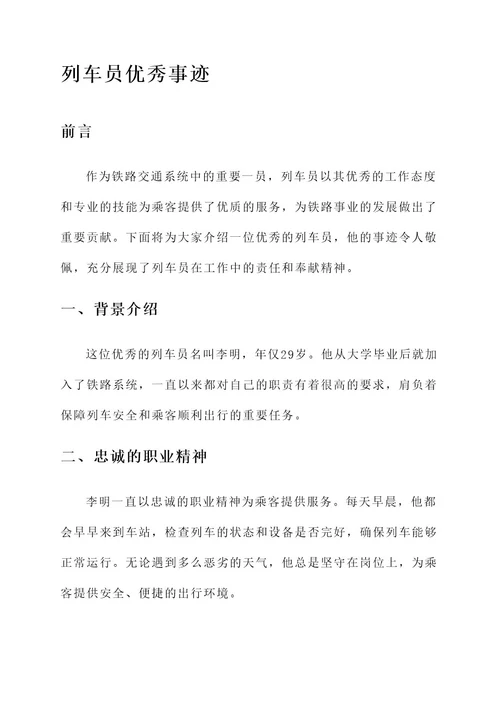 列车员优秀事迹

前言

作为铁路交通系统中的重要一员，列车员以其优秀的工作态度和专业的技能为乘客提供了优质的服务，为铁路事业的发展做出了重要贡献。下面将为大家介绍一位优秀的列车员，他的事迹令人敬佩，充分展现了列车员在工作中的责任和奉献精神。

一、背景介绍

这位优秀的列车员名叫李明，年仅29岁。他从大学毕业后就加入了铁路系统，一直以来都对自己的职责有着很高的要求，肩负着保障列车安全和乘客顺利出行的重要任务。

二、忠诚的职业精神

李明一直以忠诚的职业精神为乘客提供服务。每天早晨，他都会早早来到车站，检查列车的状态和设备是否完好，确保列车能够正常运行。无论遇到多么恶劣的天气，他总是坚守在岗位上，为乘客提供安全、便捷的出行环境。